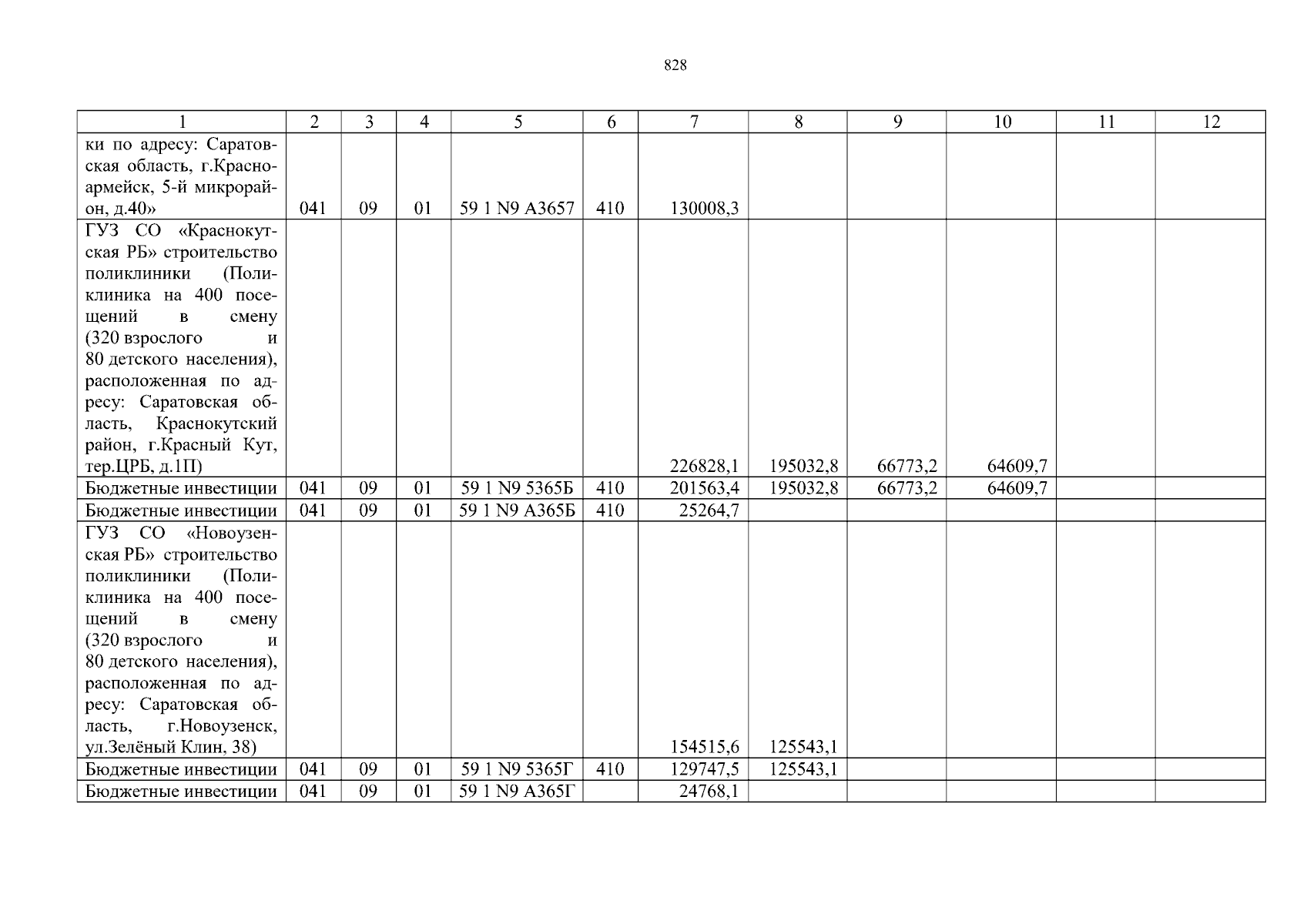 828

| 1 | 2 | 3 | 4 | 5 | 6 | 7 | 8 | 9 | 10 | 11 | 12 |
|---|---|---|---|---|---|---|---|---|---|---|---|
| ки по адресу: Саратовская область, г.Красноармейск, 5-й микрорайон, д.40» | 041 | 09 | 01 | 59 1 N9 А3657 | 410 | 130008,3 | | | | | |
| ГУЗ СО «Краснокутская РБ» строительство поликлиники (Поликлиника на 400 посещений в смену (320 взрослого и 80 детского населения), расположенная по адресу: Саратовская область, Краснокутский район, г.Красный Кут, тер.ЦРБ, д.1П) | | | | | | 226828,1 | 195032,8 | 66773,2 | 64609,7 | | |
| Бюджетные инвестиции | 041 | 09 | 01 | 59 1 N9 5365Б | 410 | 201563,4 | 195032,8 | 66773,2 | 64609,7 | | |
| Бюджетные инвестиции | 041 | 09 | 01 | 59 1 N9 А365Б | 410 | 25264,7 | | | | | |
| ГУЗ СО «Новоузенская РБ» строительство поликлиники (Поликлиника на 400 посещений в смену (320 взрослого и 80 детского населения), расположенная по адресу: Саратовская область, г.Новоузенск, ул.Зелёный Клин, 38) | | | | | | 154515,6 | 125543,1 | | | | |
| Бюджетные инвестиции | 041 | 09 | 01 | 59 1 N9 5365Г | 410 | 129747,5 | 125543,1 | | | | |
| Бюджетные инвестиции | 041 | 09 | 01 | 59 1 N9 А365Г | | 24768,1 | | | | | |